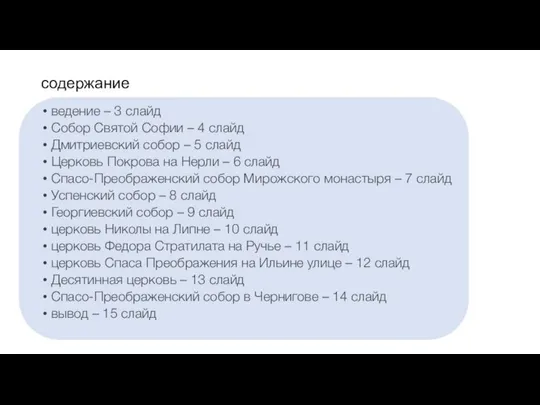 содержание

• ведение – 3 слайд
• Собор Святой Софии – 4 слайд
• Дмитриевский собор – 5 слайд
• Церковь Покрова на Нерли – 6 слайд
• Спасо-Преображенский собор Мирожского монастыря – 7 слайд
• Успенский собор – 8 слайд
• Георгиевский собор – 9 слайд
• церковь Николы на Липне – 10 слайд
• церковь Федора Стратилата на Ручье – 11 слайд
• церковь Спаса Преображения на Ильине улице – 12 слайд
• Десятинная церковь – 13 слайд
• Спасо-Преображенский собор в Чернигове – 14 слайд
• вывод – 15 слайд